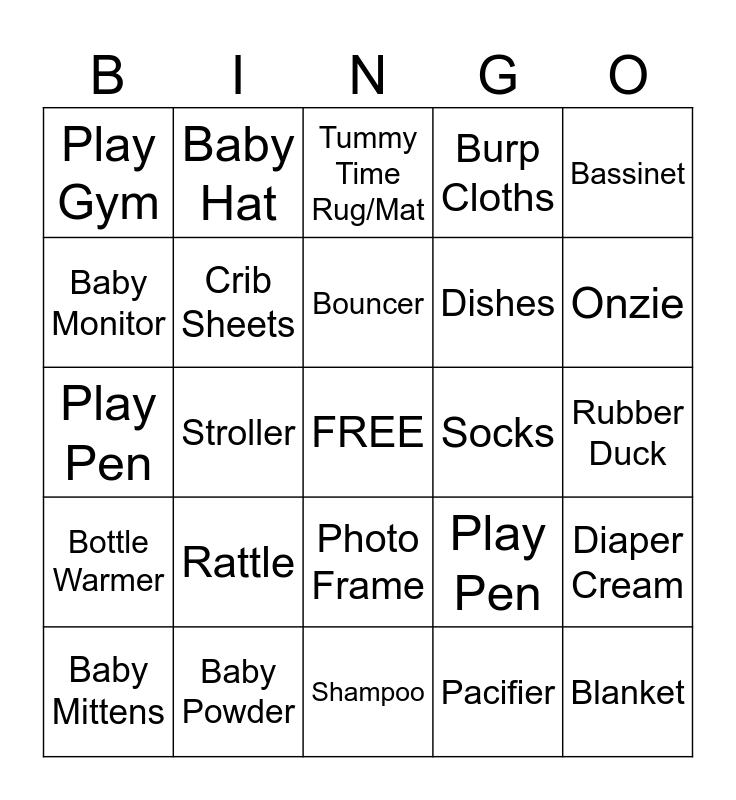 | B | I | N | G | O |
|---|---|---|---|---|
| Play Gym | Baby Hat | Tummy Time Rug/Mat | Burp Cloths | Bassinet |
| Baby Monitor | Crib Sheets | Bouncer | Dishes | Onzie |
| Play Pen | Stroller | FREE | Socks | Rubber Duck |
| Bottle Warmer | Rattle | Photo Frame | Play Pen | Diaper Cream |
| Baby Mittens | Baby Powder | Shampoo | Pacifier | Blanket |